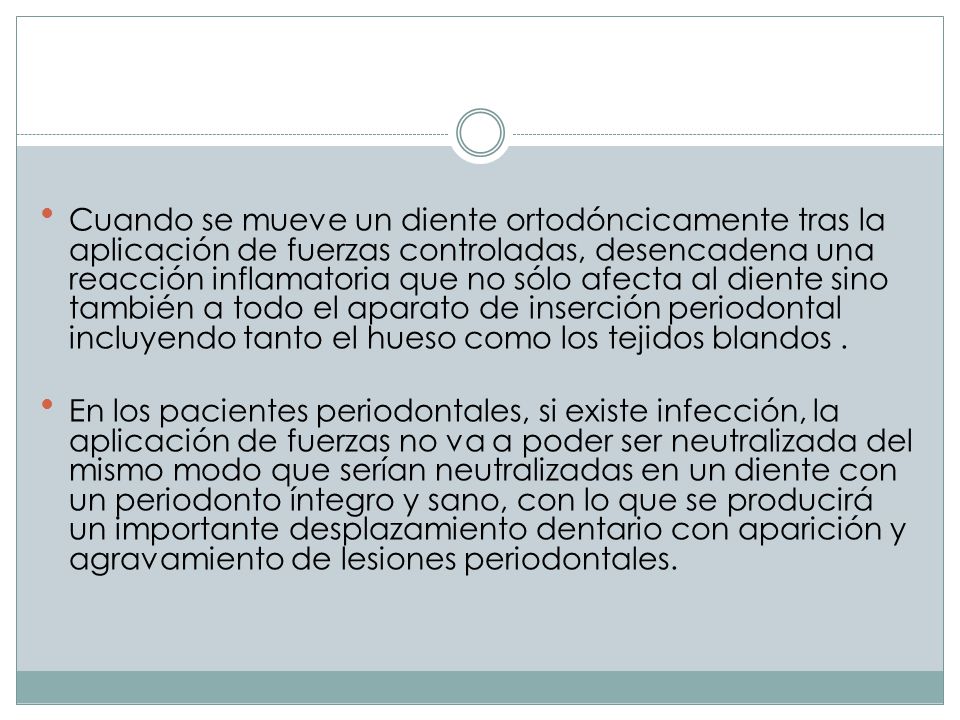 • Cuando se mueve un diente ortodóncicamente tras la aplicación de fuerzas controladas, desencadena una reacción inflamatoria que no sólo afecta al diente sino también a todo el aparato de inserción periodontal incluyendo tanto el hueso como los tejidos blandos .

• En los pacientes periodontales, si existe infección, la aplicación de fuerzas no va a poder ser neutralizada del mismo modo que serían neutralizadas en un diente con un periodonto íntegro y sano, con lo que se producirá un importante desplazamiento dentario con aparición y agravamiento de lesiones periodontales.